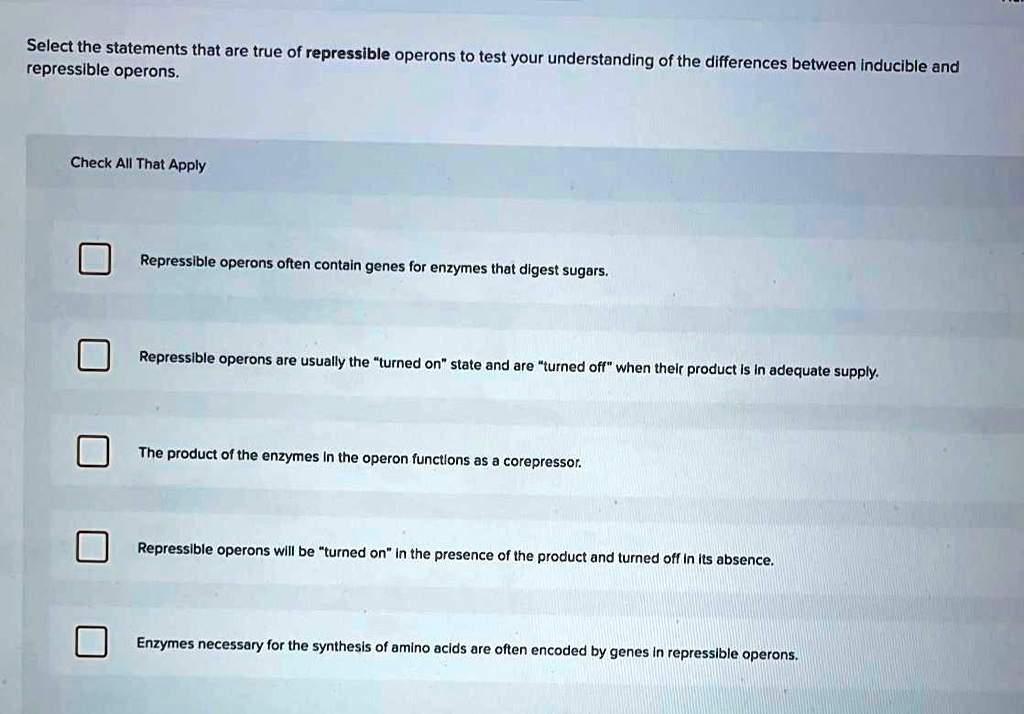 Select the statements that are true of repressible operons to test your understanding of the differences between inducible and repressible operons.

Check All That Apply

☐ Repressible operons often contain genes for enzymes that digest sugars.

☐ Repressible operons are usually the "turned on" state and are "turned off" when their product is in adequate supply.

☐ The product of the enzymes in the operon functions as a corepressor.

☐ Repressible operons will be "turned on" in the presence of the product and turned off in its absence.

☐ Enzymes necessary for the synthesis of amino acids are often encoded by genes in repressible operons.